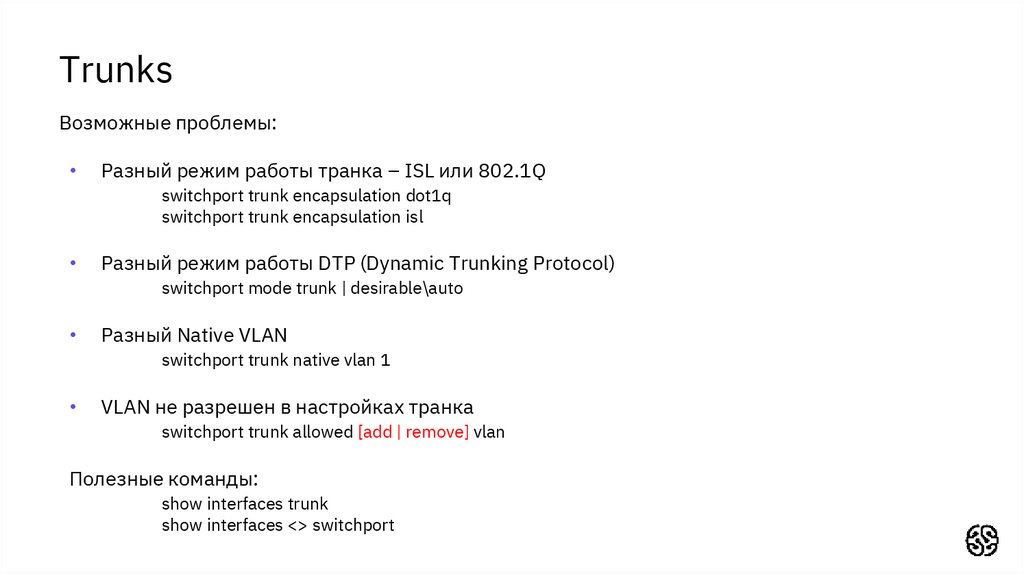 Trunks

Возможные проблемы:

• Разный режим работы транка – ISL или 802.1Q
switchport trunk encapsulation dot1q
switchport trunk encapsulation isl

• Разный режим работы DTP (Dynamic Trunking Protocol)
switchport mode trunk | desirable\auto

• Разный Native VLAN
switchport trunk native vlan 1

• VLAN не разрешен в настройках транка
switchport trunk allowed [add | remove] vlan

Полезные команды:
show interfaces trunk
show interfaces <> switchport